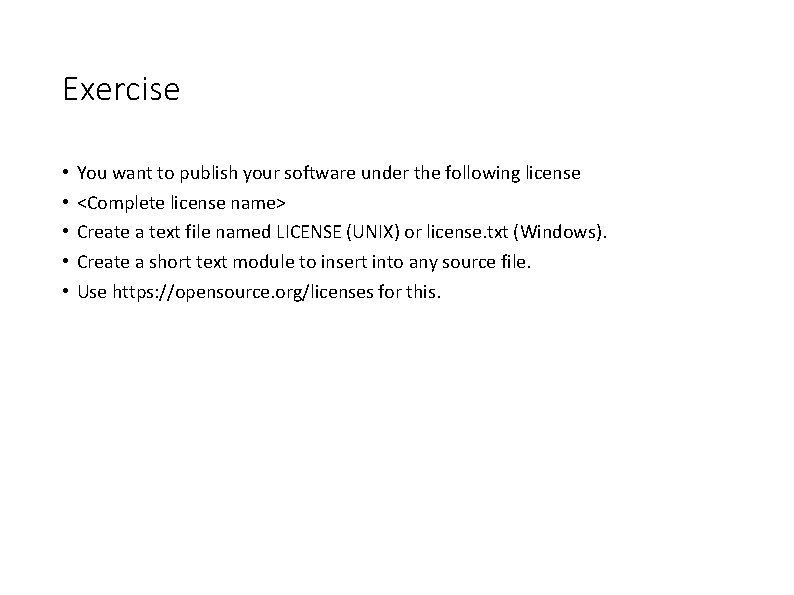 Exercise

• You want to publish your software under the following license
• <Complete license name>
• Create a text file named LICENSE (UNIX) or license.txt (Windows).
• Create a short text module to insert into any source file.
• Use https://opensource.org/licenses for this.